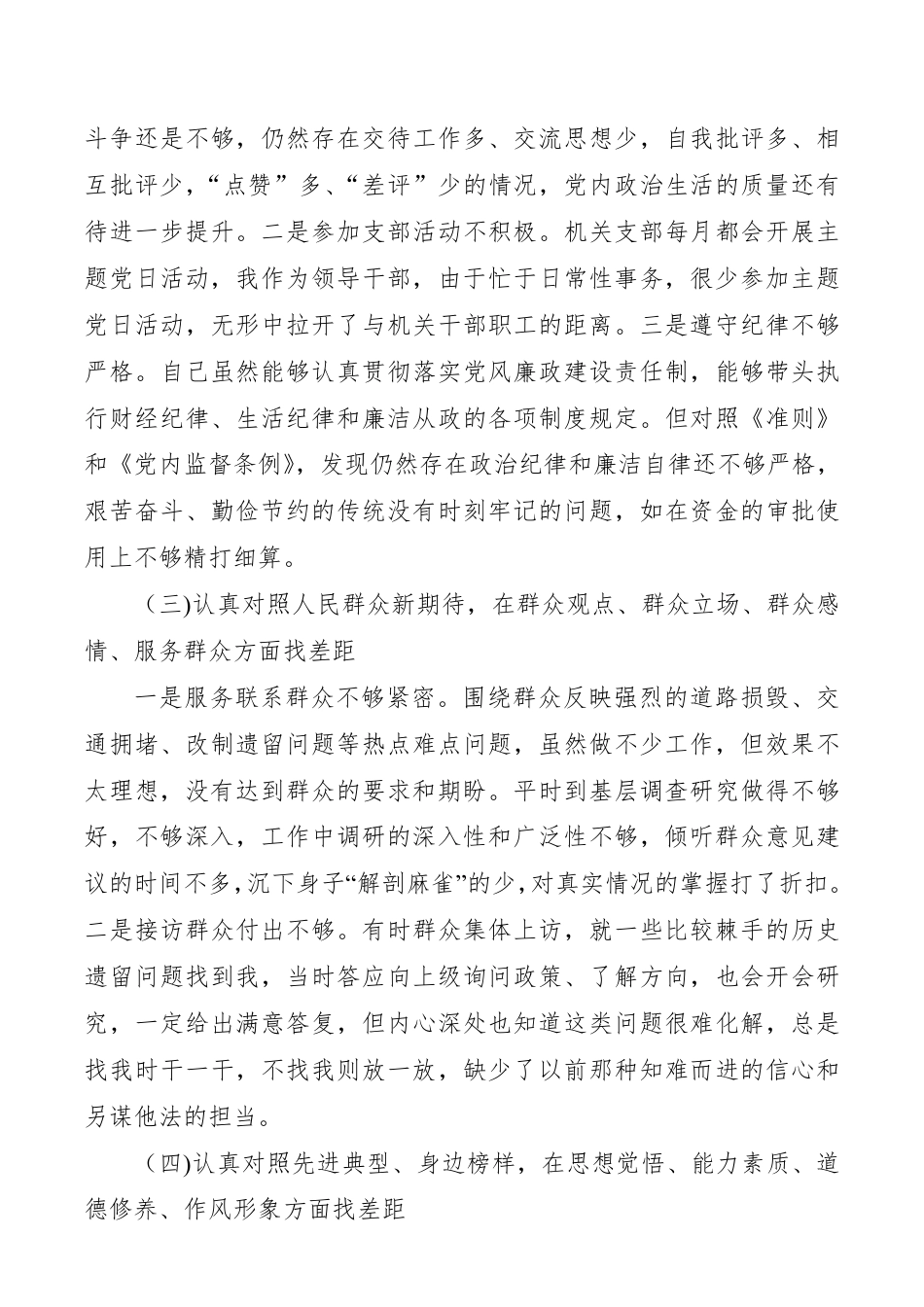 斗争还是不够，仍然存在交待工作多、交流思想少，自我批评多、相互批评少，“点赞”多、“差评”少的情况，党内政治生活的质量还有待进一步提升。二是参加支部活动不积极。机关支部每月都会开展主题党日活动，我作为领导干部，由于忙于日常性事务，很少参加主题党日活动，无形中拉开了与机关干部职工的距离。三是遵守纪律不够严格。自己虽然能够认真贯彻落实党风廉政建设责任制，能够带头执行财经纪律、生活纪律和廉洁从政的各项制度规定。但对照《准则》和《党内监督条例》，发现仍然存在政治纪律和廉洁自律还不够严格，艰苦奋斗、勤俭节约的传统没有时刻牢记的问题，如在资金的审批使用上不够精打细算。

（三)认真对照人民群众新期待，在群众观点、群众立场、群众感情、服务群众方面找差距

一是服务联系群众不够紧密。围绕群众反映强烈的道路损毁、交通拥堵、改制遗留问题等热点难点问题，虽然做不少工作，但效果不太理想，没有达到群众的要求和期盼。平时到基层调查研究做得不够好，不够深入，工作中调研的深入性和广泛性不够，倾听群众意见建议的时间不多，沉下身子“解剖麻雀”的少，对真实情况的掌握打了折扣。二是接访群众付出不够。有时群众集体上访，就一些比较棘手的历史遗留问题找到我，当时答应向上级询问政策、了解方向，也会开会研究，一定给出满意答复，但内心深处也知道这类问题很难化解，总是找我时干一干，不找我则放一放，缺少了以前那种知难而进的信心和另谋他法的担当。

（四)认真对照先进典型、身边榜样，在思想觉悟、能力素质、道德修养、作风形象方面找差距